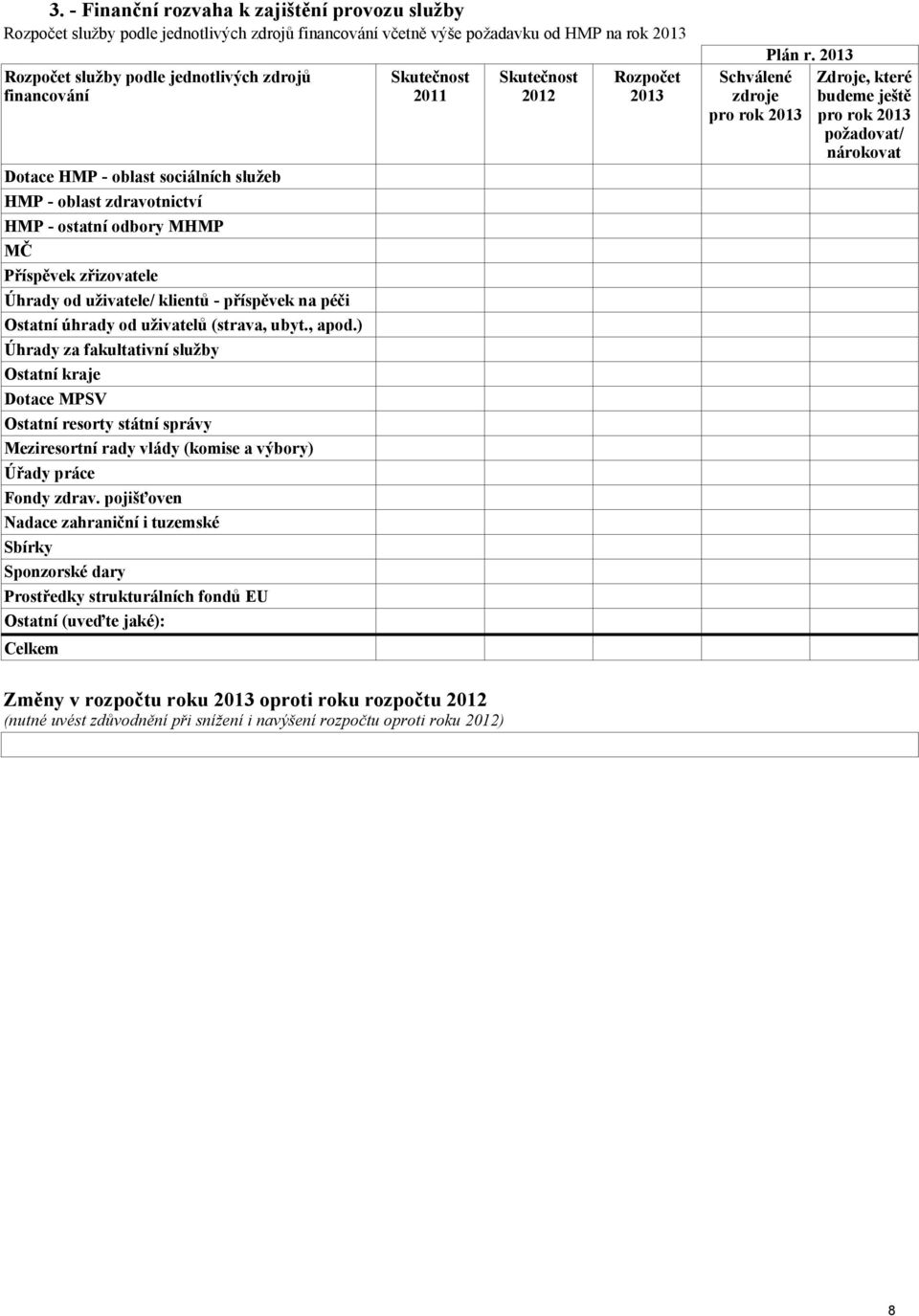 3. - Finanční rozvaha k zajištění provozu služby
Rozpočet služby podle jednotlivých zdrojů financování včetně výše požadavku od HMP na rok 2013

| Rozpočet služby podle jednotlivých zdrojů financování | Skutečnost 2011 | Skutečnost 2012 | Rozpočet 2013 | Plán r. 2013 Schválené zdroje pro rok 2013 | Plán r. 2013 Zdroje, které budeme ještě pro rok 2013 požadovat/ nárokovat |
|---|---|---|---|---|---|
| Dotace HMP - oblast sociálních služeb | | | | | |
| HMP - oblast zdravotnictví | | | | | |
| HMP - ostatní odbory MHMP | | | | | |
| MČ | | | | | |
| Příspěvek zřizovatele | | | | | |
| Úhrady od uživatele/ klientů - příspěvek na péči | | | | | |
| Ostatní úhrady od uživatelů (strava, ubyt., apod.) | | | | | |
| Úhrady za fakultativní služby | | | | | |
| Ostatní kraje | | | | | |
| Dotace MPSV | | | | | |
| Ostatní resorty státní správy | | | | | |
| Meziresortní rady vlády (komise a výbory) | | | | | |
| Úřady práce | | | | | |
| Fondy zdrav. pojišťoven | | | | | |
| Nadace zahraniční i tuzemské | | | | | |
| Sbírky | | | | | |
| Sponzorské dary | | | | | |
| Prostředky strukturálních fondů EU | | | | | |
| Ostatní (uveďte jaké): | | | | | |
| Celkem | | | | | |

Změny v rozpočtu roku 2013 oproti roku rozpočtu 2012
(nutné uvést zdůvodnění při snížení i navýšení rozpočtu oproti roku 2012)

8